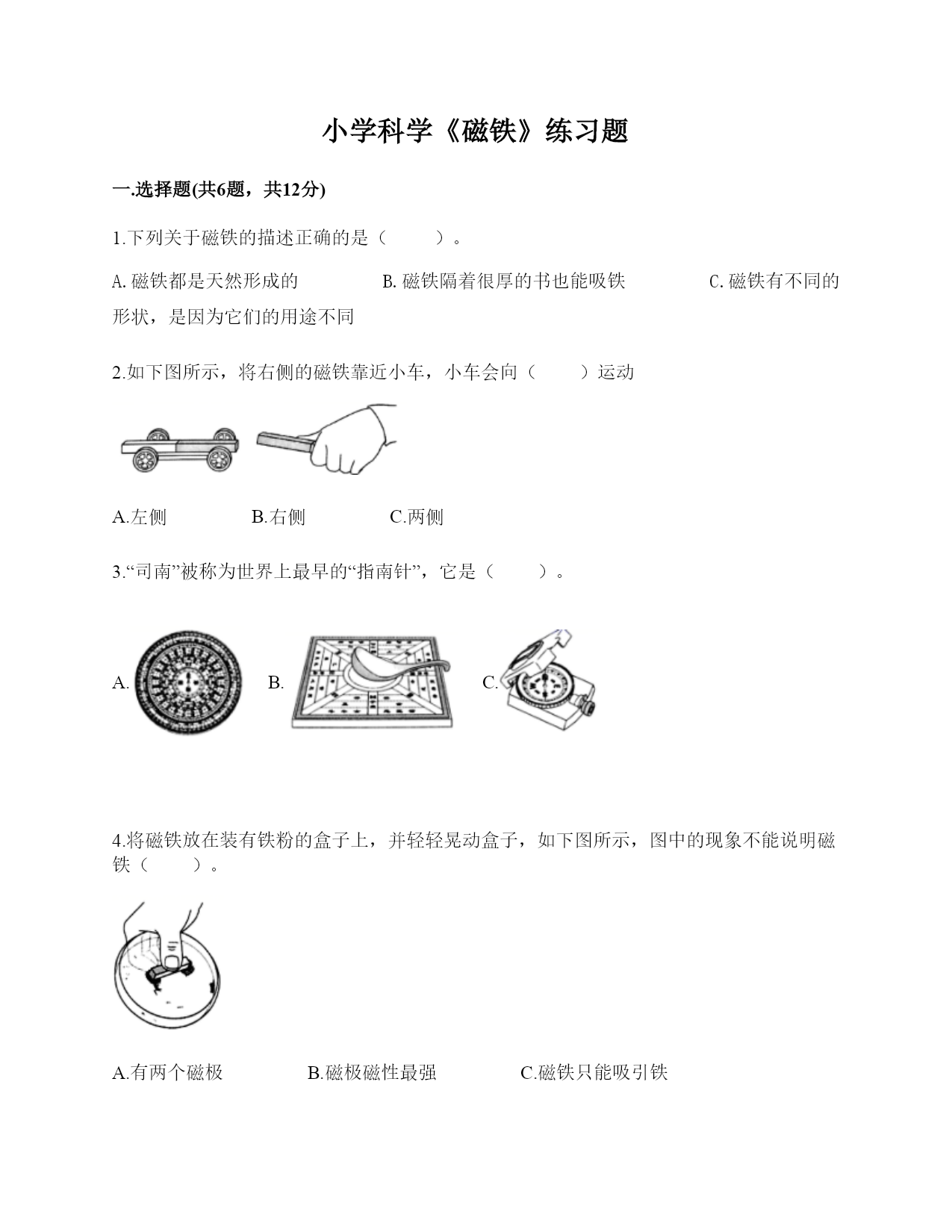 小学科学《磁铁》练习题

一.选择题(共6题，共12分)

1.下列关于磁铁的描述正确的是（　　）。

A. 磁铁都是天然形成的　　B. 磁铁隔着很厚的书也能吸铁　　C. 磁铁有不同的形状，是因为它们的用途不同

2.如下图所示，将右侧的磁铁靠近小车，小车会向（　　）运动

A.左侧　　B.右侧　　C.两侧

3.“司南”被称为世界上最早的“指南针”，它是（　　）。

A.　　B.　　C.

4.将磁铁放在装有铁粉的盒子上，并轻轻晃动盒子，如下图所示，图中的现象不能说明磁铁（　　）。

A.有两个磁极　　B.磁极磁性最强　　C.磁铁只能吸引铁